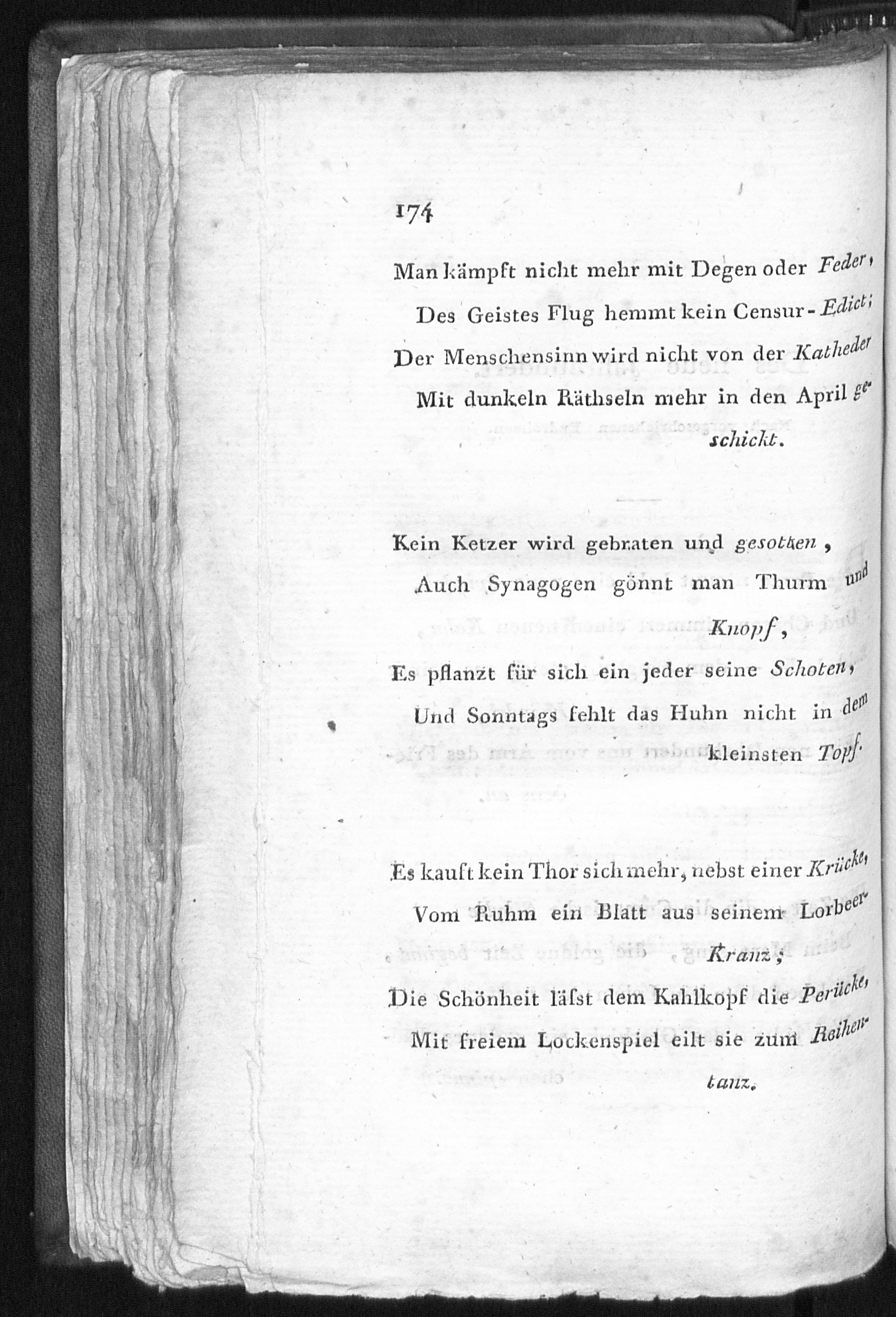 174

Man kämpft nicht mehr mit Degen oder Feder,
Des Geistes Flug hemmt kein Censur-Edict;
Der Menschensinn wird nicht von der Katheder
Mit dunkeln Räthseln mehr in den April geschickt.

Kein Ketzer wird gebraten und gesotten,
Auch Synagogen gönnt man Thurm und Knopf,
Es pflanzt für sich ein jeder seine Schoten,
Und Sonntags fehlt das Huhn nicht in dem kleinsten Topf.

Es kauft kein Thor sich mehr, nebst einer Krücke,
Vom Ruhm ein Blatt aus seinem Lorbeer-Kranz;
Die Schönheit läſst dem Kahlkopf die Perücke,
Mit freiem Lockenspiel eilt sie zum Reihentanz.